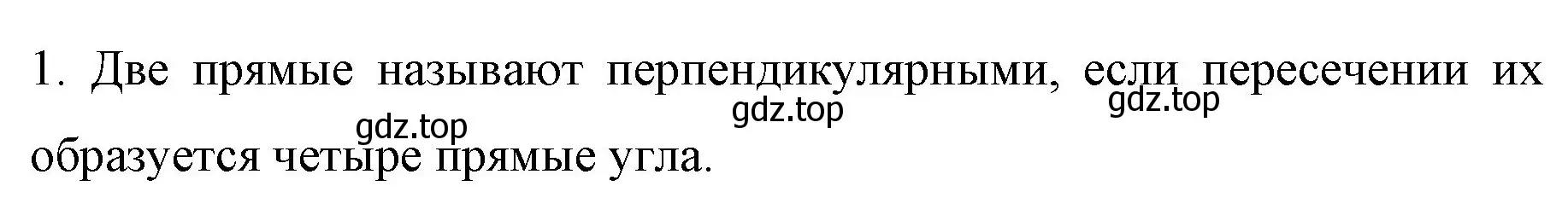 1. Две прямые называют перпендикулярными, если пересечении их образуется четыре прямые угла.

gdz.top gdz.top gdz.top